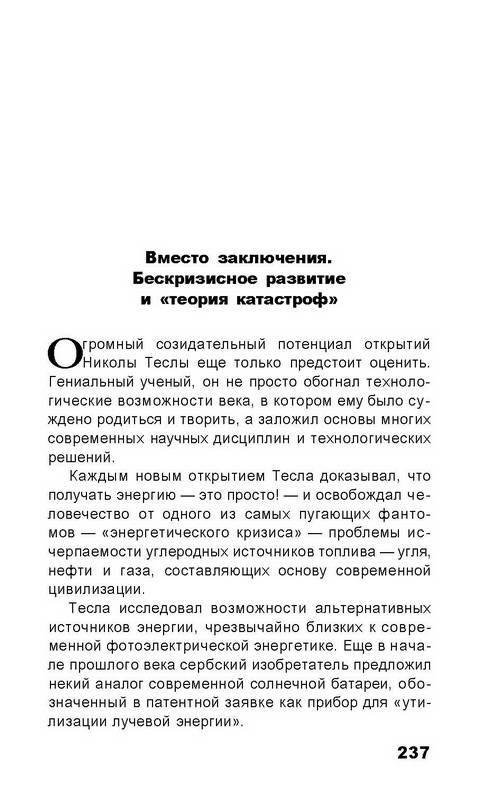 Вместо заключения. Бескризисное развитие и «теория катастроф»

Огромный созидательный потенциал открытий Николы Теслы еще только предстоит оценить. Гениальный ученый, он не просто обогнал технологические возможности века, в котором ему было суждено родиться и творить, а заложил основы многих современных научных дисциплин и технологических решений.

Каждым новым открытием Тесла доказывал, что получать энергию — это просто! — и освобождал человечество от одного из самых пугающих фантомов — «энергетического кризиса» — проблемы исчерпаемости углеродных источников топлива — угля, нефти и газа, составляющих основу современной цивилизации.

Тесла исследовал возможности альтернативных источников энергии, чрезвычайно близких к современной фотоэлектрической энергетике. Еще в начале прошлого века сербский изобретатель предложил некий аналог современной солнечной батареи, обозначенный в патентной заявке как прибор для «утилизации лучевой энергии».

237